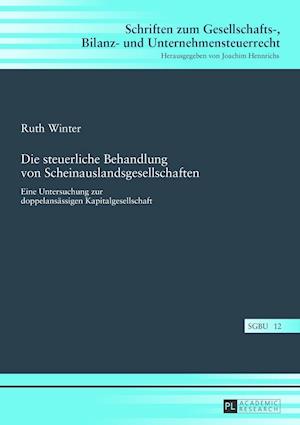 Schriften zum Gesellschafts-, Bilanz- und Unternehmensteuerrecht
Herausgegeben von Joachim Hennrichs

Ruth Winter

Die steuerliche Behandlung von Scheinauslandsgesellschaften

Eine Untersuchung zur doppelansässigen Kapitalgesellschaft

SGBU 12

PL ACADEMIC RESEARCH